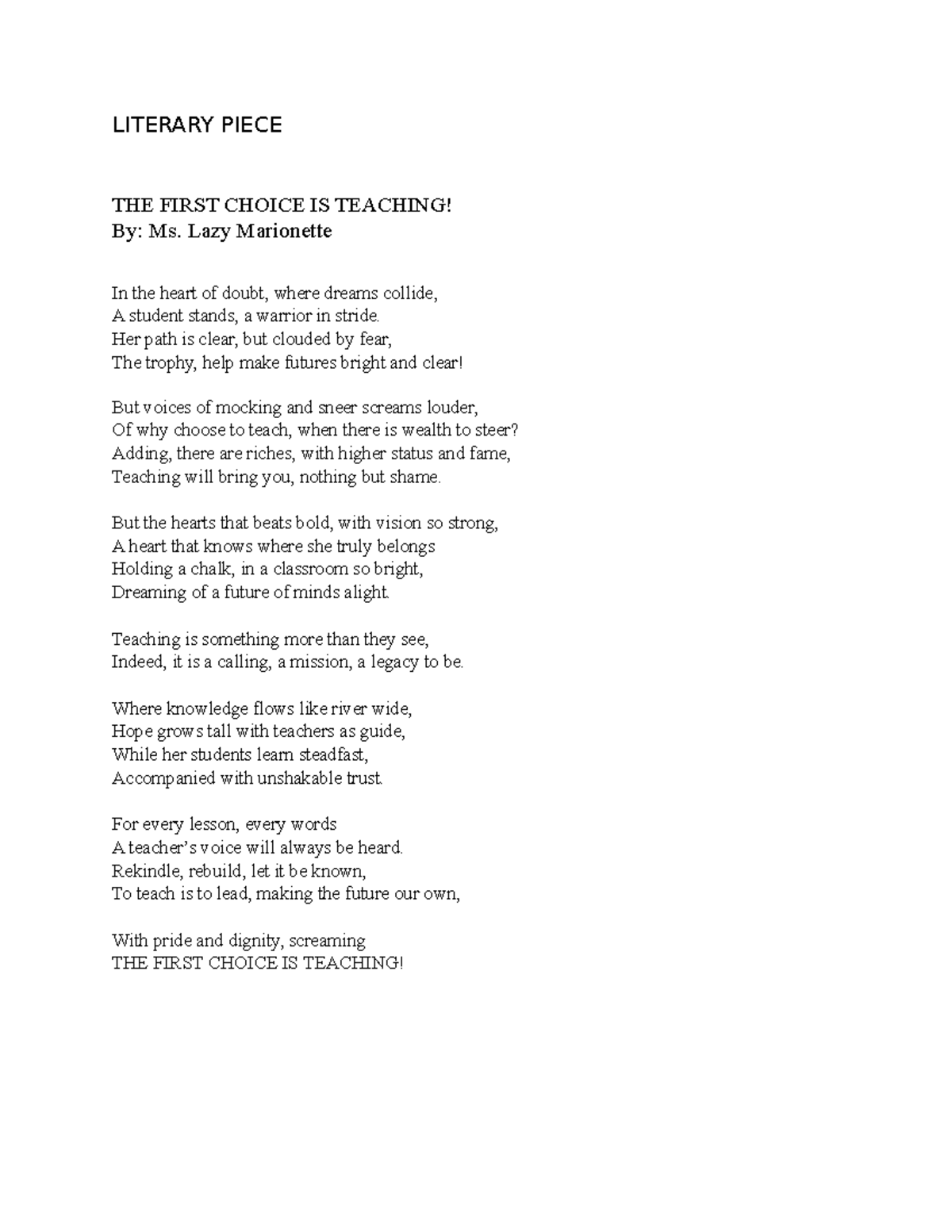 LITERARY PIECE

THE FIRST CHOICE IS TEACHING!
By: Ms. Lazy Marionette

In the heart of doubt, where dreams collide,
A student stands, a warrior in stride.
Her path is clear, but clouded by fear,
The trophy, help make futures bright and clear!

But voices of mocking and sneer screams louder,
Of why choose to teach, when there is wealth to steer?
Adding, there are riches, with higher status and fame,
Teaching will bring you, nothing but shame.

But the hearts that beats bold, with vision so strong,
A heart that knows where she truly belongs
Holding a chalk, in a classroom so bright,
Dreaming of a future of minds alight.

Teaching is something more than they see,
Indeed, it is a calling, a mission, a legacy to be.

Where knowledge flows like river wide,
Hope grows tall with teachers as guide,
While her students learn steadfast,
Accompanied with unshakable trust.

For every lesson, every words
A teacher's voice will always be heard.
Rekindle, rebuild, let it be known,
To teach is to lead, making the future our own,

With pride and dignity, screaming
THE FIRST CHOICE IS TEACHING!